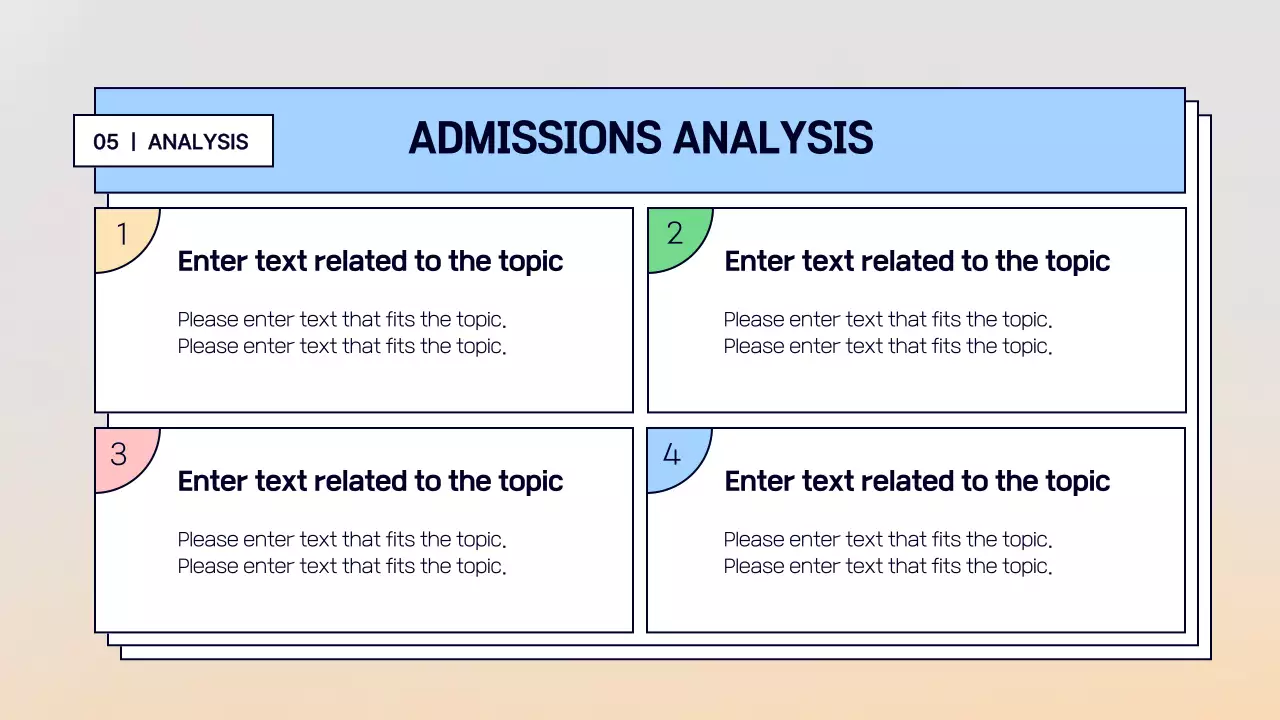 05 | ANALYSIS

ADMISSIONS ANALYSIS

1

Enter text related to the topic

Please enter text that fits the topic. Please enter text that fits the topic.

2

Enter text related to the topic

Please enter text that fits the topic. Please enter text that fits the topic.

3

Enter text related to the topic

Please enter text that fits the topic. Please enter text that fits the topic.

4

Enter text related to the topic

Please enter text that fits the topic. Please enter text that fits the topic.